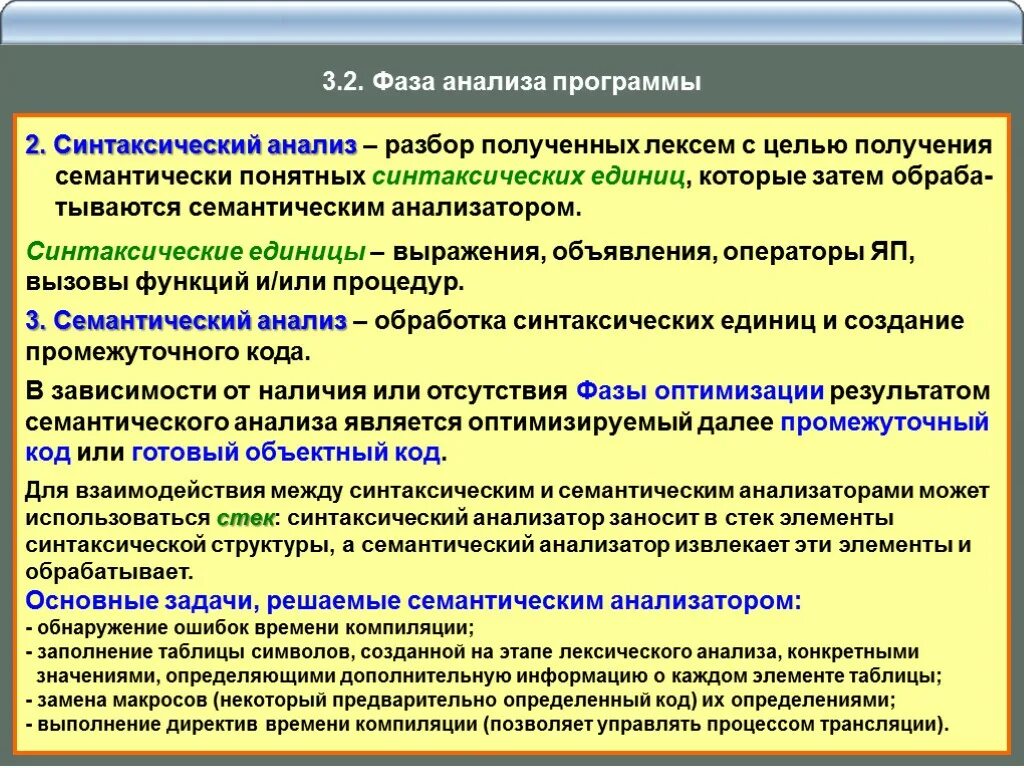 3.2. Фаза анализа программы

2. Синтаксический анализ – разбор полученных лексем с целью получения семантически понятных синтаксических единиц, которые затем обрабатываются семантическим анализатором.

Синтаксические единицы – выражения, объявления, операторы ЯП, вызовы функций и/или процедур.

3. Семантический анализ – обработка синтаксических единиц и создание промежуточного кода.

В зависимости от наличия или отсутствия Фазы оптимизации результатом семантического анализа является оптимизируемый далее промежуточный код или готовый объектный код.

Для взаимодействия между синтаксическим и семантическим анализаторами может использоваться стек: синтаксический анализатор заносит в стек элементы синтаксической структуры, а семантический анализатор извлекает эти элементы и обрабатывает.

Основные задачи, решаемые семантическим анализатором:
- обнаружение ошибок времени компиляции;
- заполнение таблицы символов, созданной на этапе лексического анализа, конкретными значениями, определяющими дополнительную информацию о каждом элементе таблицы;
- замена макросов (некоторый предварительно определенный код) их определениями;
- выполнение директив времени компиляции (позволяет управлять процессом трансляции).